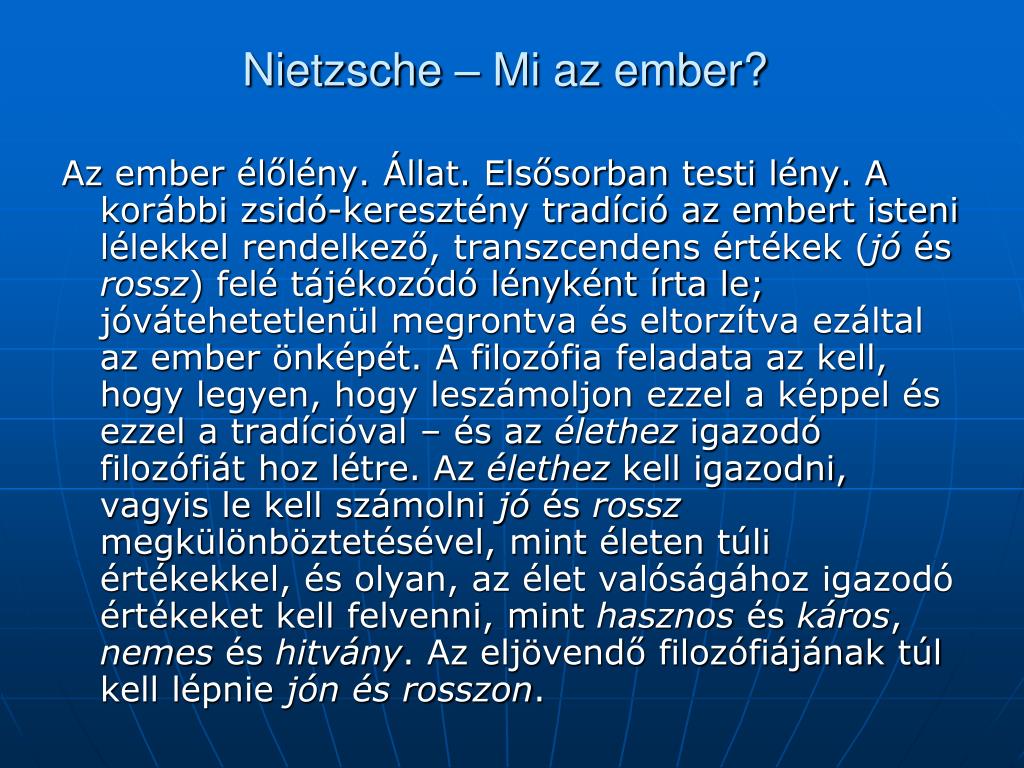 Nietzsche – Mi az ember?

Az ember élőlény. Állat. Elsősorban testi lény. A korábbi zsidó-keresztény tradíció az embert isteni lélekkel rendelkező, transzcendens értékek (jó és rossz) felé tájékozódó lényként írta le; jóvátehetetlenül megrontva és eltorzítva ezáltal az ember önképét. A filozófia feladata az kell, hogy legyen, hogy leszámoljon ezzel a képpel és ezzel a tradícióval – és az élethez igazodó filozófiát hoz létre. Az élethez kell igazodni, vagyis le kell számolni jó és rossz megkülönböztetésével, mint életen túli értékekkel, és olyan, az élet valóságához igazodó értékeket kell felvenni, mint hasznos és káros, nemes és hitvány. Az eljövendő filozófiájának túl kell lépnie jón és rosszon.